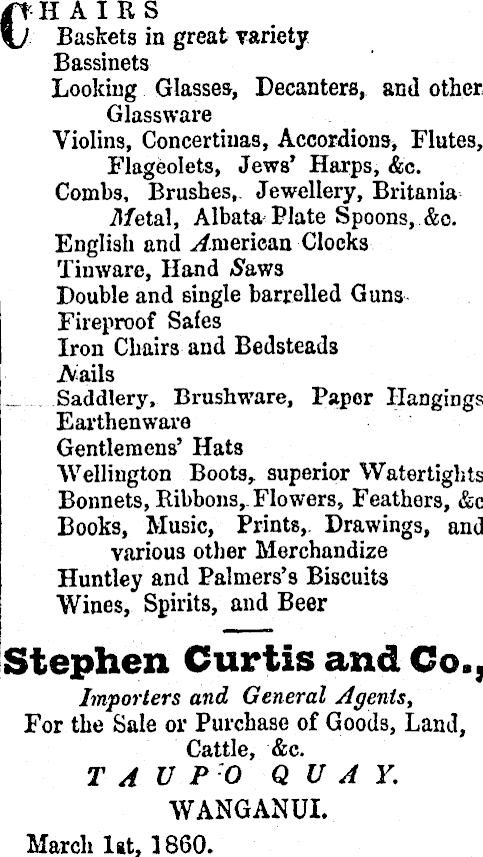 CHAIRS
Baskets in great variety
Bassinets
Looking Glasses, Decanters, and other Glassware
Violins, Concertinas, Accordions, Flutes, Flageolets, Jews' Harps, &c.
Combs, Brushes, Jewellery, Britania Metal, Albata Plate Spoons, &c.
English and American Clocks
Tinware, Hand Saws
Double and single barrelled Guns
Fireproof Safes
Iron Chairs and Bedsteads
Nails
Saddlery, Brushware, Paper Hangings
Earthenware
Gentlemens' Hats
Wellington Boots, superior Watertights
Bonnets, Ribbons, Flowers, Feathers, &c
Books, Music, Prints, Drawings, and various other Merchandize
Huntley and Palmers's Biscuits
Wines, Spirits, and Beer

Stephen Curtis and Co.,
Importers and General Agents,
For the Sale or Purchase of Goods, Land, Cattle, &c.
TAUPO QUAY.
WANGANUI.
March 1st, 1860.